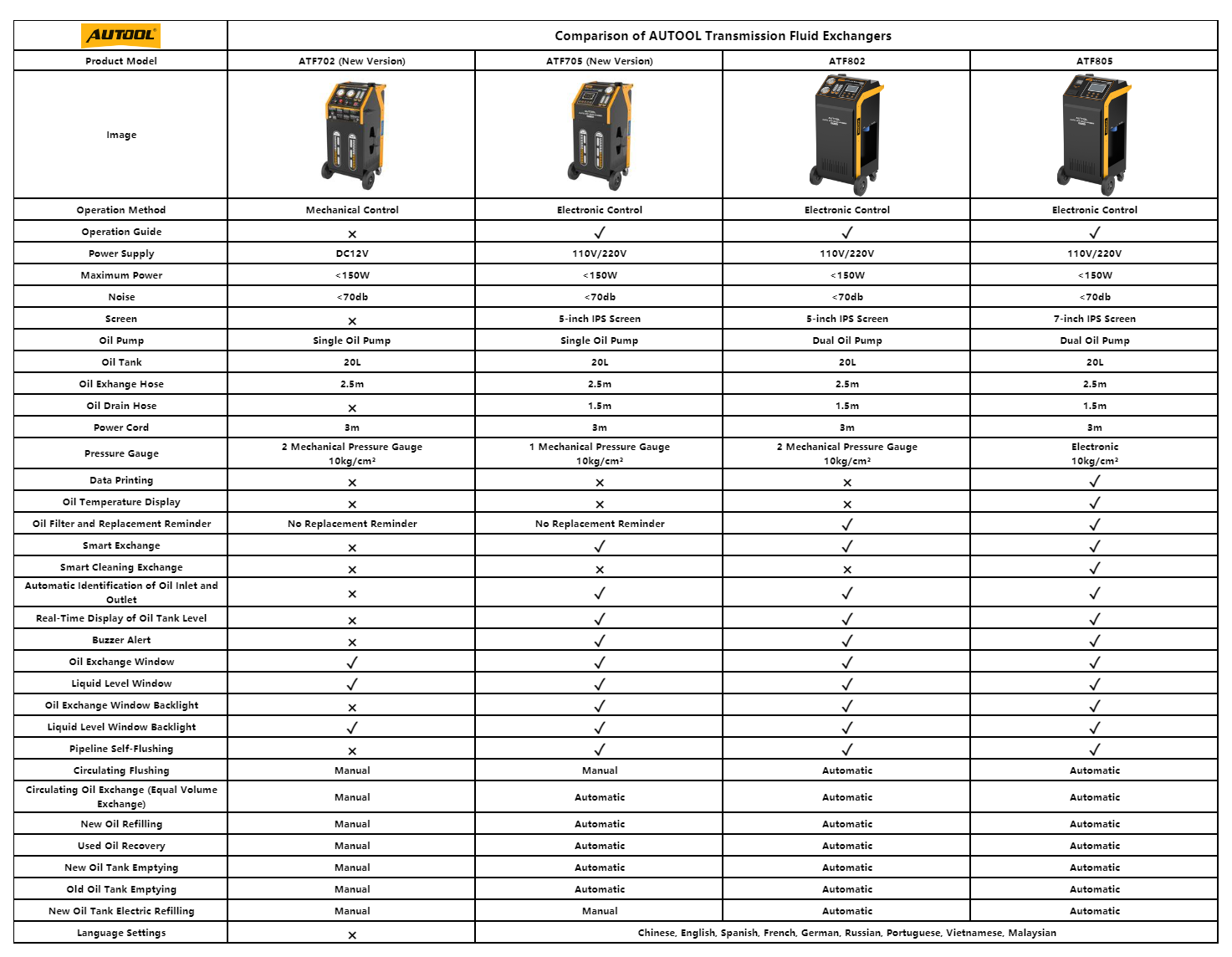 | AUTOOL | Comparison of AUTOOL Transmission Fluid Exchangers | | | |
|---|---|---|---|---|
| Product Model | ATF702 (New Version) | ATF705 (New Version) | ATF802 | ATF805 |
| Image | | | | |
| Operation Method | Mechanical Control | Electronic Control | Electronic Control | Electronic Control |
| Operation Guide | × | ✓ | ✓ | ✓ |
| Power Supply | DC12V | 110V/220V | 110V/220V | 110V/220V |
| Maximum Power | <150W | <150W | <150W | <150W |
| Noise | <70db | <70db | <70db | <70db |
| Screen | × | 5-inch IPS Screen | 5-inch IPS Screen | 7-inch IPS Screen |
| Oil Pump | Single Oil Pump | Single Oil Pump | Dual Oil Pump | Dual Oil Pump |
| Oil Tank | 20L | 20L | 20L | 20L |
| Oil Exhange Hose | 2.5m | 2.5m | 2.5m | 2.5m |
| Oil Drain Hose | × | 1.5m | 1.5m | 1.5m |
| Power Cord | 3m | 3m | 3m | 3m |
| Pressure Gauge | 2 Mechanical Pressure Gauge 10kg/cm² | 1 Mechanical Pressure Gauge 10kg/cm² | 2 Mechanical Pressure Gauge 10kg/cm² | Electronic 10kg/cm² |
| Data Printing | × | × | × | ✓ |
| Oil Temperature Display | × | × | × | ✓ |
| Oil Filter and Replacement Reminder | No Replacement Reminder | No Replacement Reminder | ✓ | ✓ |
| Smart Exchange | × | ✓ | ✓ | ✓ |
| Smart Cleaning Exchange | × | × | × | ✓ |
| Automatic Identification of Oil Inlet and Outlet | × | ✓ | ✓ | ✓ |
| Real-Time Display of Oil Tank Level | × | ✓ | ✓ | ✓ |
| Buzzer Alert | × | ✓ | ✓ | ✓ |
| Oil Exchange Window | ✓ | ✓ | ✓ | ✓ |
| Liquid Level Window | ✓ | ✓ | ✓ | ✓ |
| Oil Exchange Window Backlight | × | ✓ | ✓ | ✓ |
| Liquid Level Window Backlight | ✓ | ✓ | ✓ | ✓ |
| Pipeline Self-Flushing | × | ✓ | ✓ | ✓ |
| Circulating Flushing | Manual | Manual | Automatic | Automatic |
| Circulating Oil Exchange (Equal Volume Exchange) | Manual | Automatic | Automatic | Automatic |
| New Oil Refilling | Manual | Automatic | Automatic | Automatic |
| Used Oil Recovery | Manual | Automatic | Automatic | Automatic |
| New Oil Tank Emptying | Manual | Automatic | Automatic | Automatic |
| Old Oil Tank Emptying | Manual | Automatic | Automatic | Automatic |
| New Oil Tank Electric Refilling | Manual | Manual | Automatic | Automatic |
| Language Settings | × | Chinese, English, Spanish, French, German, Russian, Portuguese, Vietnamese, Malaysian | | |